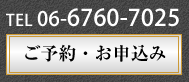 TEL 06-6760-7025

ご予約・お申込み